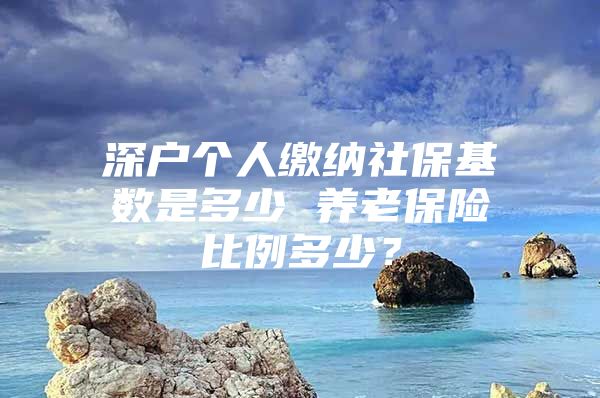 深户个人缴纳社保基数是多少 养老保险比例多少？